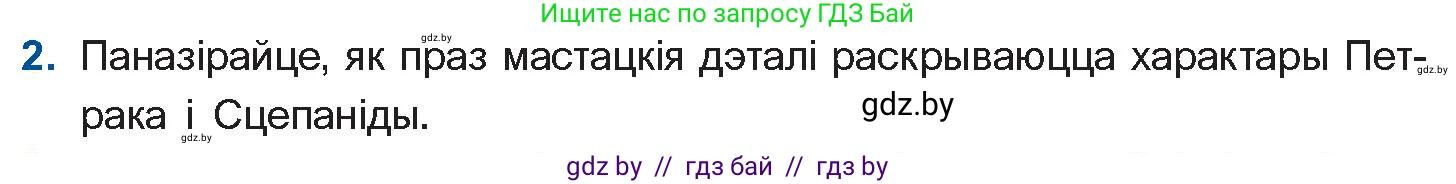 Ищите нас по запросу ГДЗ Бай

gdz.by

2. Паназірайце, як праз мастацкія дэталі раскрываюцца характары Петрака і Сцепаніды.

gdz.by

gdz.by

gdz.by

gdz by // гдз бай // гдз by